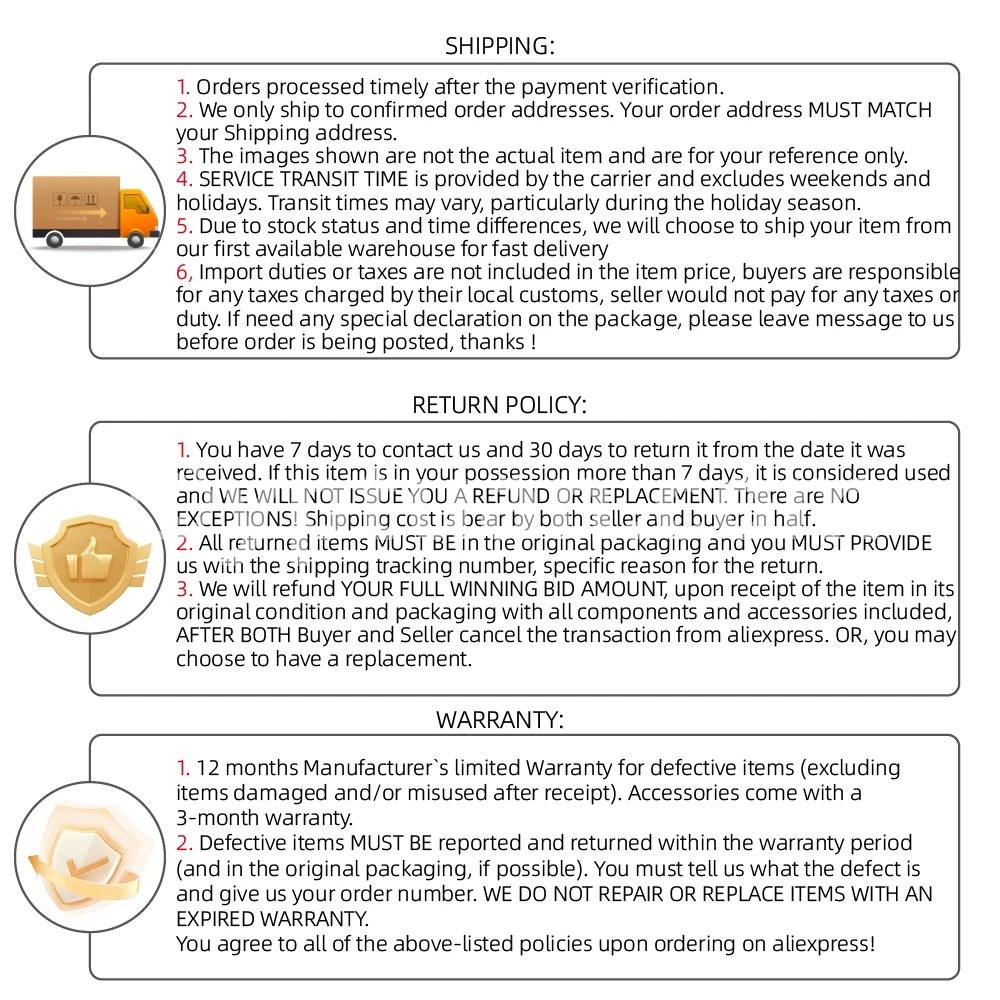 SHIPPING:

1. Orders processed timely after the payment verification.
2. We only ship to confirmed order addresses. Your order address MUST MATCH your Shipping address.
3. The images shown are not the actual item and are for your reference only.
4. SERVICE TRANSIT TIME is provided by the carrier and excludes weekends and holidays. Transit times may vary, particularly during the holiday season.
5. Due to stock status and time differences, we will choose to ship your item from our first available warehouse for fast delivery
6, Import duties or taxes are not included in the item price, buyers are responsible for any taxes charged by their local customs, seller would not pay for any taxes or duty. If need any special declaration on the package, please leave message to us before order is being posted, thanks !

RETURN POLICY:

1. You have 7 days to contact us and 30 days to return it from the date it was received. If this item is in your possession more than 7 days, it is considered used and WE WILL NOT ISSUE YOU A REFUND OR REPLACEMENT. There are NO EXCEPTIONS! Shipping cost is bear by both seller and buyer in half.
2. All returned items MUST BE in the original packaging and you MUST PROVIDE us with the shipping tracking number, specific reason for the return.
3. We will refund YOUR FULL WINNING BID AMOUNT, upon receipt of the item in its original condition and packaging with all components and accessories included, AFTER BOTH Buyer and Seller cancel the transaction from aliexpress. OR, you may choose to have a replacement.

WARRANTY:

1. 12 months Manufacturer`s limited Warranty for defective items (excluding items damaged and/or misused after receipt). Accessories come with a 3-month warranty.
2. Defective items MUST BE reported and returned within the warranty period (and in the original packaging, if possible). You must tell us what the defect is and give us your order number. WE DO NOT REPAIR OR REPLACE ITEMS WITH AN EXPIRED WARRANTY.
You agree to all of the above-listed policies upon ordering on aliexpress!